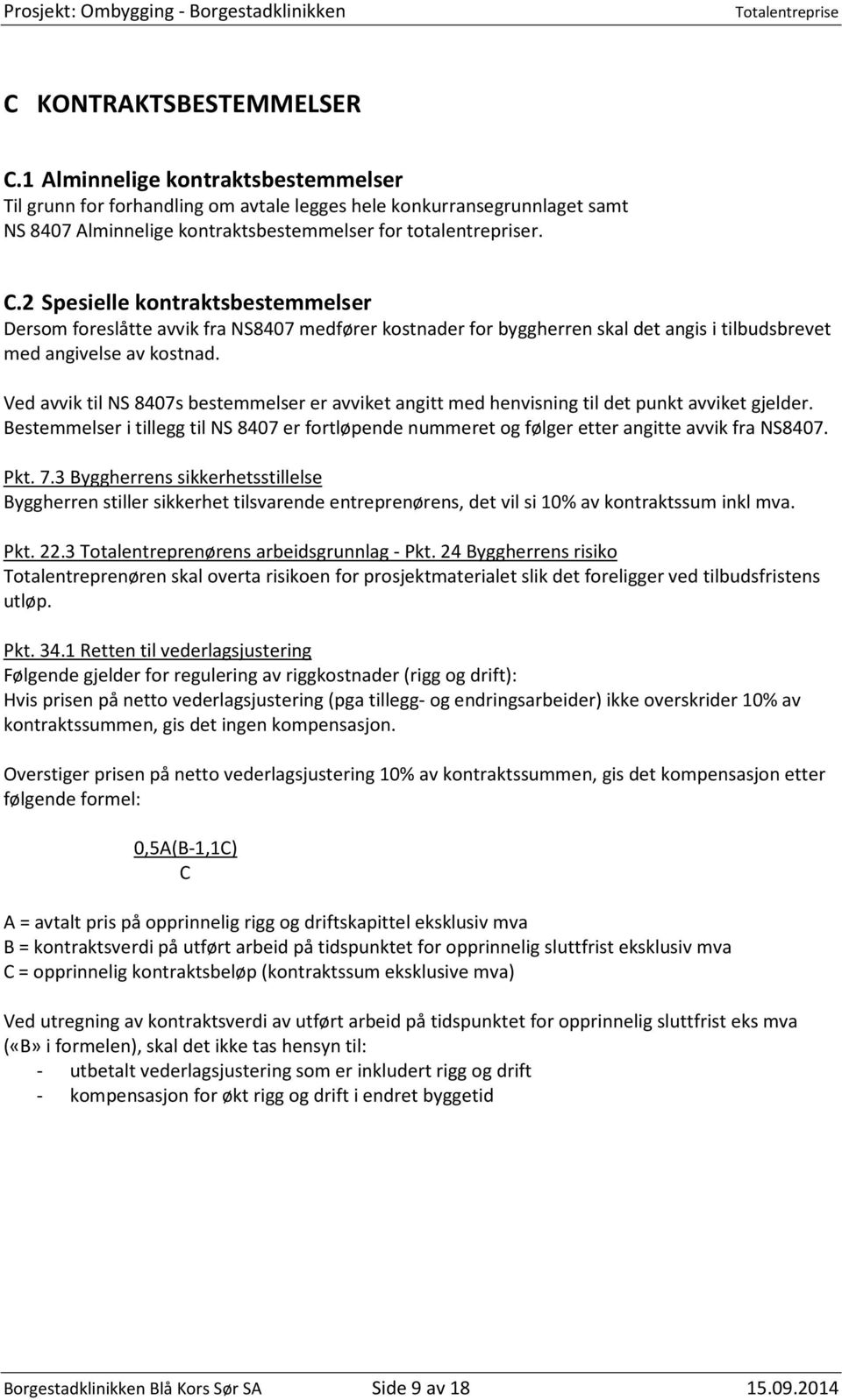 Prosjekt: Ombygging - Borgestadklinikken Totalentreprise

C KONTRAKTSBESTEMMELSER

C.1 Alminnelige kontraktsbestemmelser
Til grunn for forhandling om avtale legges hele konkurransegrunnlaget samt NS 8407 Alminnelige kontraktsbestemmelser for totalentrepriser.

C.2 Spesielle kontraktsbestemmelser
Dersom foreslåtte avvik fra NS8407 medfører kostnader for byggherren skal det angis i tilbudsbrevet med angivelse av kostnad.

Ved avvik til NS 8407s bestemmelser er avviket angitt med henvisning til det punkt avviket gjelder. Bestemmelser i tillegg til NS 8407 er fortløpende nummeret og følger etter angitte avvik fra NS8407.

Pkt. 7.3 Byggherrens sikkerhetsstillelse
Byggherren stiller sikkerhet tilsvarende entreprenørens, det vil si 10% av kontraktssum inkl mva.

Pkt. 22.3 Totalentreprenørens arbeidsgrunnlag - Pkt. 24 Byggherrens risiko
Totalentreprenøren skal overta risikoen for prosjektmaterialet slik det foreligger ved tilbudsfristens utløp.

Pkt. 34.1 Retten til vederlagsjustering
Følgende gjelder for regulering av riggkostnader (rigg og drift):
Hvis prisen på netto vederlagsjustering (pga tillegg- og endringsarbeider) ikke overskrider 10% av kontraktssummen, gis det ingen kompensasjon.

Overstiger prisen på netto vederlagsjustering 10% av kontraktssummen, gis det kompensasjon etter følgende formel:

$\frac{0,5A(B-1,1C)}{C}$

A = avtalt pris på opprinnelig rigg og driftskapittel eksklusiv mva
B = kontraktsverdi på utført arbeid på tidspunktet for opprinnelig sluttfrist eksklusiv mva
C = opprinnelig kontraktsbeløp (kontraktssum eksklusive mva)

Ved utregning av kontraktsverdi av utført arbeid på tidspunktet for opprinnelig sluttfrist eks mva («B» i formelen), skal det ikke tas hensyn til:
- utbetalt vederlagsjustering som er inkludert rigg og drift
- kompensasjon for økt rigg og drift i endret byggetid

Borgestadklinikken Blå Kors Sør SA Side 9 av 18 15.09.2014